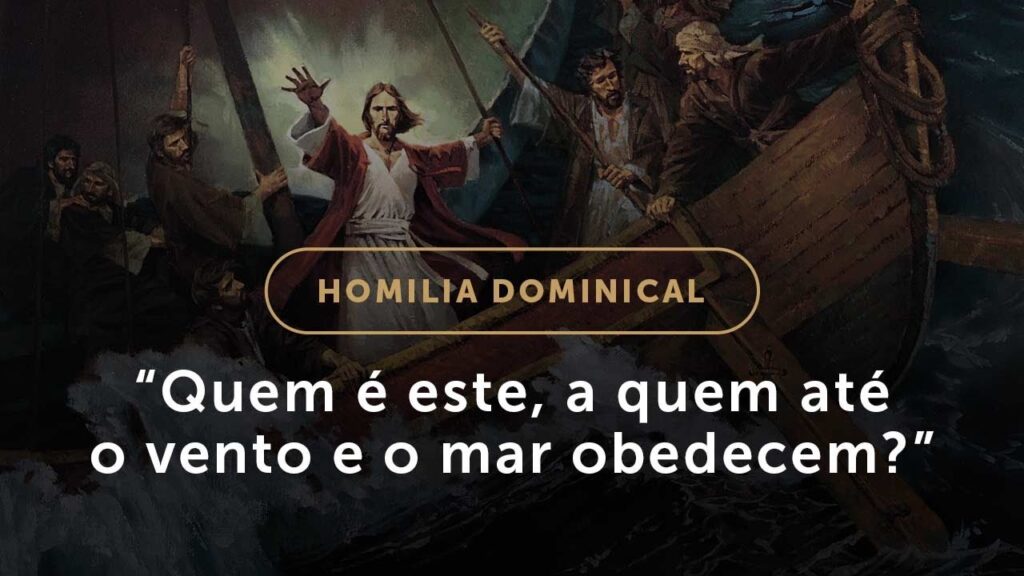 HOMILIA DOMINICAL

“Quem é este, a quem até o vento e o mar obedecem?”